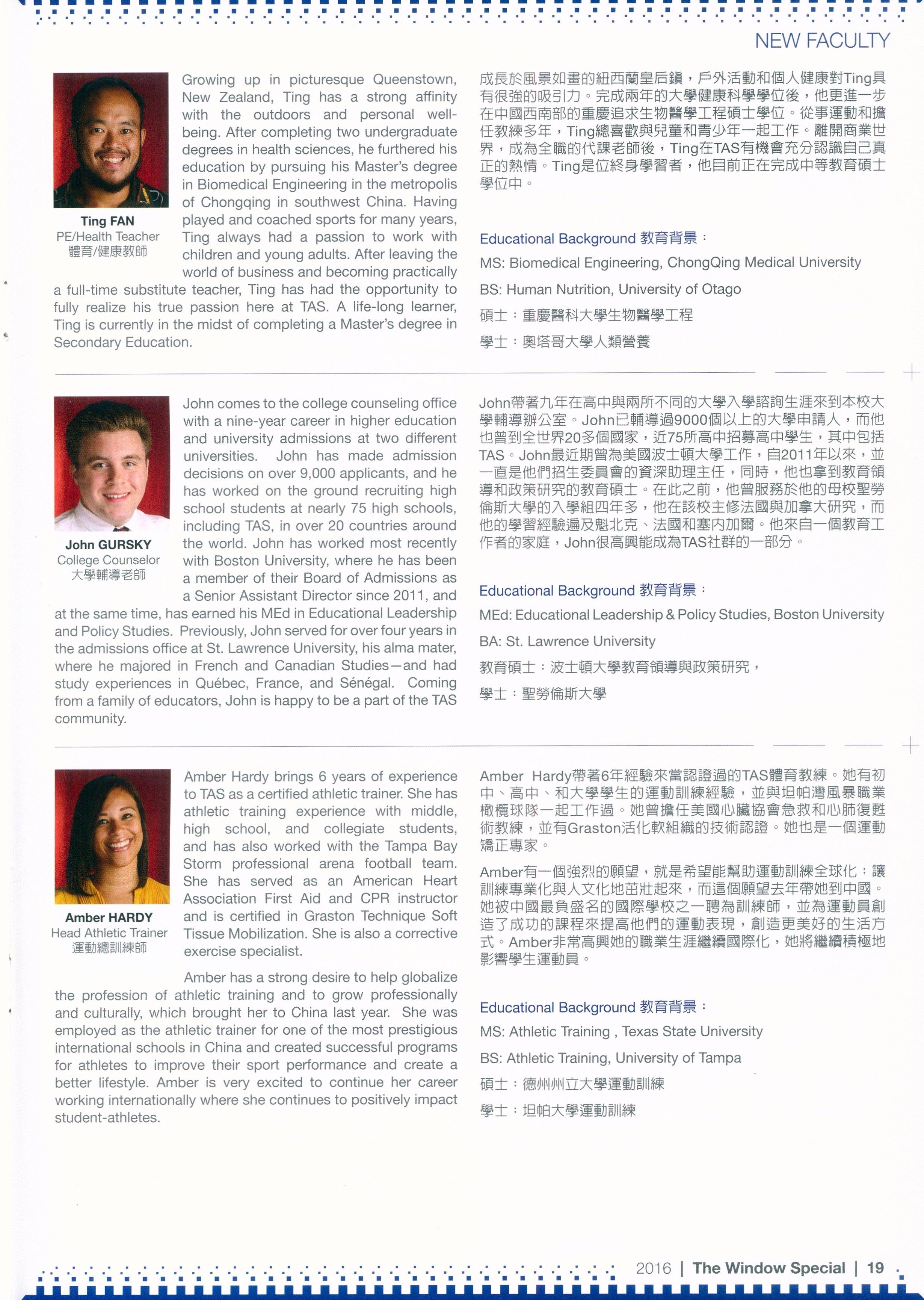 NEW FACULTY

Ting FAN
PE/Health Teacher
體育/健康教師

Growing up in picturesque Queenstown, New Zealand, Ting has a strong affinity with the outdoors and personal well-being. After completing two undergraduate degrees in health sciences, he furthered his education by pursuing his Master's degree in Biomedical Engineering in the metropolis of Chongqing in southwest China. Having played and coached sports for many years, Ting always had a passion to work with children and young adults. After leaving the world of business and becoming practically a full-time substitute teacher, Ting has had the opportunity to fully realize his true passion here at TAS. A life-long learner, Ting is currently in the midst of completing a Master's degree in Secondary Education.

成長於風景如畫的紐西蘭皇后鎮，戶外活動和個人健康對Ting具有很強的吸引力。完成兩年的大學健康科學學位後，他更進一步在中國西南部的重慶追求生物醫學工程碩士學位。從事運動和擔任教練多年，Ting總喜歡與兒童和青少年一起工作。離開商業世界，成為全職的代課老師後，Ting在TAS有機會充分認識自己真正的熱情。Ting是位終身學習者，他目前正在完成中等教育碩士學位中。

Educational Background 教育背景：
MS: Biomedical Engineering, ChongQing Medical University
BS: Human Nutrition, University of Otago
碩士：重慶醫科大學生物醫學工程
學士：奧塔哥大學人類營養

John GURSKY
College Counselor
大學輔導老師

John comes to the college counseling office with a nine-year career in higher education and university admissions at two different universities. John has made admission decisions on over 9,000 applicants, and he has worked on the ground recruiting high school students at nearly 75 high schools, including TAS, in over 20 countries around the world. John has worked most recently with Boston University, where he has been a member of their Board of Admissions as a Senior Assistant Director since 2011, and at the same time, has earned his MEd in Educational Leadership and Policy Studies. Previously, John served for over four years in the admissions office at St. Lawrence University, his alma mater, where he majored in French and Canadian Studies—and had study experiences in Québec, France, and Sénégal. Coming from a family of educators, John is happy to be a part of the TAS community.

John帶著九年在高中與兩所不同的大學入學諮詢生涯來到本校大學輔導辦公室。John已輔導過9000個以上的大學申請人，而他也曾到全世界20多個國家，近75所高中招募高中學生，其中包括TAS。John最近期曾為美國波士頓大學工作，自2011年以來，並一直是他們招生委員會的資深助理主任，同時，他也拿到教育領導和政策研究的教育碩士。在此之前，他曾服務於他的母校聖勞倫斯大學的入學組四年多，他在該校主修法國與加拿大研究，而他的學習經驗遍及魁北克、法國和塞內加爾。他來自一個教育工作者的家庭，John很高興能成為TAS社群的一部分。

Educational Background 教育背景：
MEd: Educational Leadership & Policy Studies, Boston University
BA: St. Lawrence University
教育碩士：波士頓大學教育領導與政策研究，
學士：聖勞倫斯大學

Amber HARDY
Head Athletic Trainer
運動總訓練師

Amber Hardy brings 6 years of experience to TAS as a certified athletic trainer. She has athletic training experience with middle, high school, and collegiate students, and has also worked with the Tampa Bay Storm professional arena football team. She has served as an American Heart Association First Aid and CPR instructor and is certified in Graston Technique Soft Tissue Mobilization. She is also a corrective exercise specialist.

Amber has a strong desire to help globalize the profession of athletic training and to grow professionally and culturally, which brought her to China last year. She was employed as the athletic trainer for one of the most prestigious international schools in China and created successful programs for athletes to improve their sport performance and create a better lifestyle. Amber is very excited to continue her career working internationally where she continues to positively impact student-athletes.

Amber Hardy帶著6年經驗來當認證過的TAS體育教練。她有初中、高中、和大學學生的運動訓練經驗，並與坦帕灣風暴職業橄欖球隊一起工作過。她曾擔任美國心臟協會急救和心肺復甦術教練，並有Graston活化軟組織的技術認證。她也是一個運動矯正專家。

Amber有一個強烈的願望，就是希望能幫助運動訓練全球化；讓訓練專業化與人文化地茁壯起來，而這個願望去年帶她到中國。她被中國最負盛名的國際學校之一聘為訓練師，並為運動員創造了成功的課程來提高他們的運動表現，創造更美好的生活方式。Amber非常高興她的職業生涯繼續國際化，她將繼續積極地影響學生運動員。

Educational Background 教育背景：
MS: Athletic Training , Texas State University
BS: Athletic Training, University of Tampa
碩士：德州州立大學運動訓練
學士：坦帕大學運動訓練

2016 | The Window Special | 19